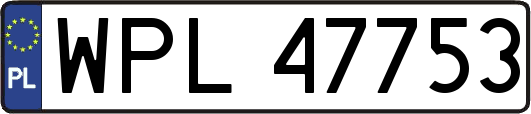 PL
WPL 47753